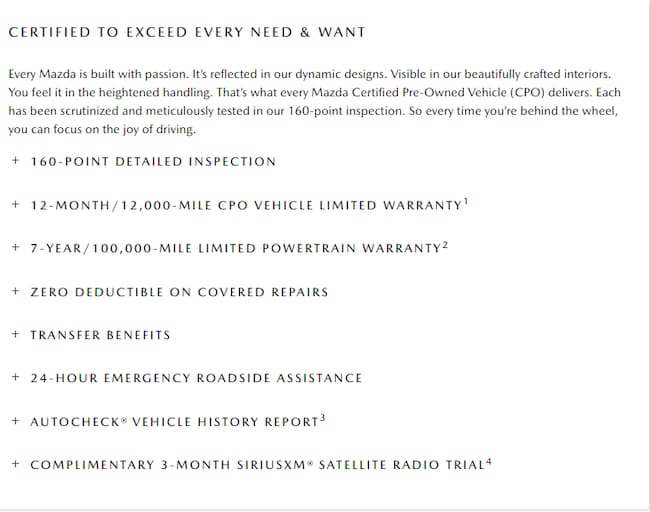 CERTIFIED TO EXCEED EVERY NEED & WANT

Every Mazda is built with passion. It's reflected in our dynamic designs. Visible in our beautifully crafted interiors. You feel it in the heightened handling. That's what every Mazda Certified Pre-Owned Vehicle (CPO) delivers. Each has been scrutinized and meticulously tested in our 160-point inspection. So every time you're behind the wheel, you can focus on the joy of driving.

+ 160-POINT DETAILED INSPECTION

+ 12-MONTH/12,000-MILE CPO VEHICLE LIMITED WARRANTY$^1$

+ 7-YEAR/100,000-MILE LIMITED POWERTRAIN WARRANTY$^2$

+ ZERO DEDUCTIBLE ON COVERED REPAIRS

+ TRANSFER BENEFITS

+ 24-HOUR EMERGENCY ROADSIDE ASSISTANCE

+ AUTOCHECK® VEHICLE HISTORY REPORT$^3$

+ COMPLIMENTARY 3-MONTH SIRIUSXM® SATELLITE RADIO TRIAL$^4$